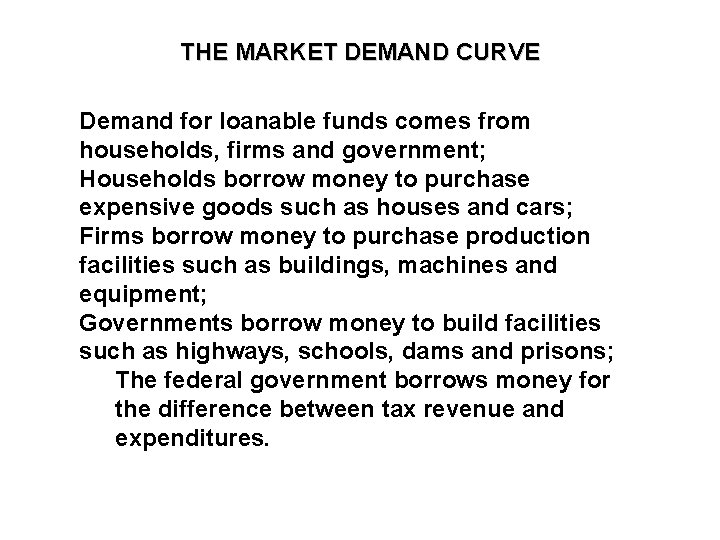 THE MARKET DEMAND CURVE

Demand for loanable funds comes from households, firms and government;

Households borrow money to purchase expensive goods such as houses and cars;

Firms borrow money to purchase production facilities such as buildings, machines and equipment;

Governments borrow money to build facilities such as highways, schools, dams and prisons;

The federal government borrows money for the difference between tax revenue and expenditures.